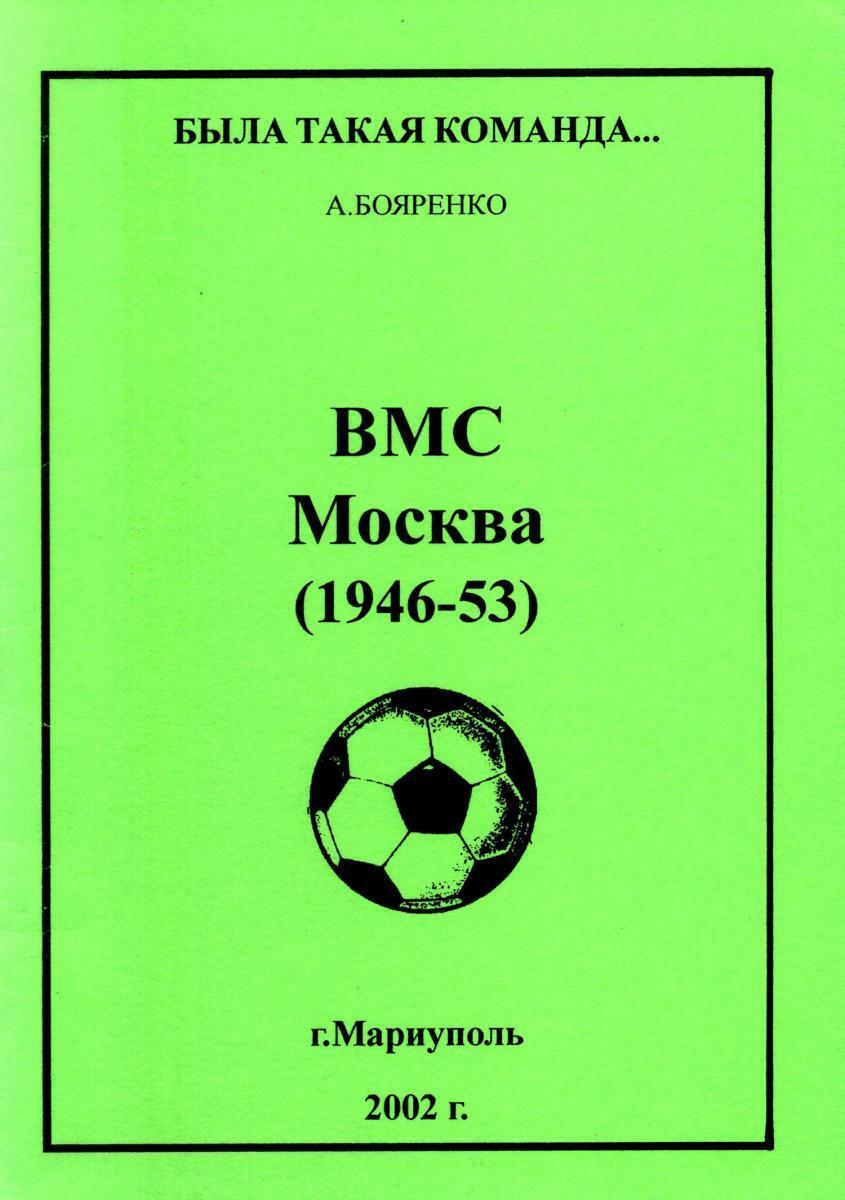 БЫЛА ТАКАЯ КОМАНДА...

А.БОЯРЕНКО

ВМС
Москва
(1946-53)

г.Мариуполь

2002 г.